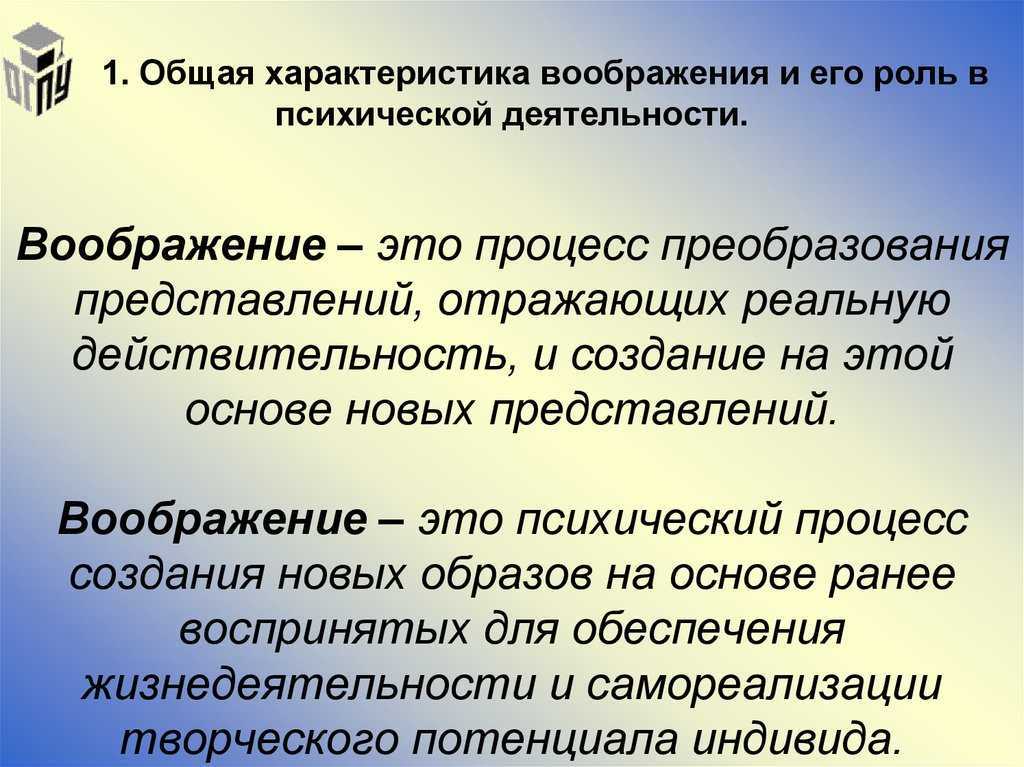 ОГПУ

1. Общая характеристика воображения и его роль в психической деятельности.

Воображение – это процесс преобразования представлений, отражающих реальную действительность, и создание на этой основе новых представлений.

Воображение – это психический процесс создания новых образов на основе ранее воспринятых для обеспечения жизнедеятельности и самореализации творческого потенциала индивида.